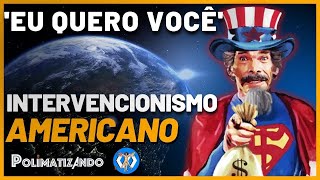 'EU QUERO VOCÊ'

INTERVENCIONISMO
AMERICANO

POLIMATIZANDO

$